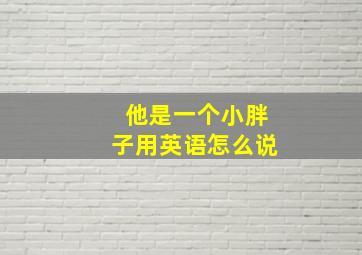 他是一个小胖子用英语怎么说